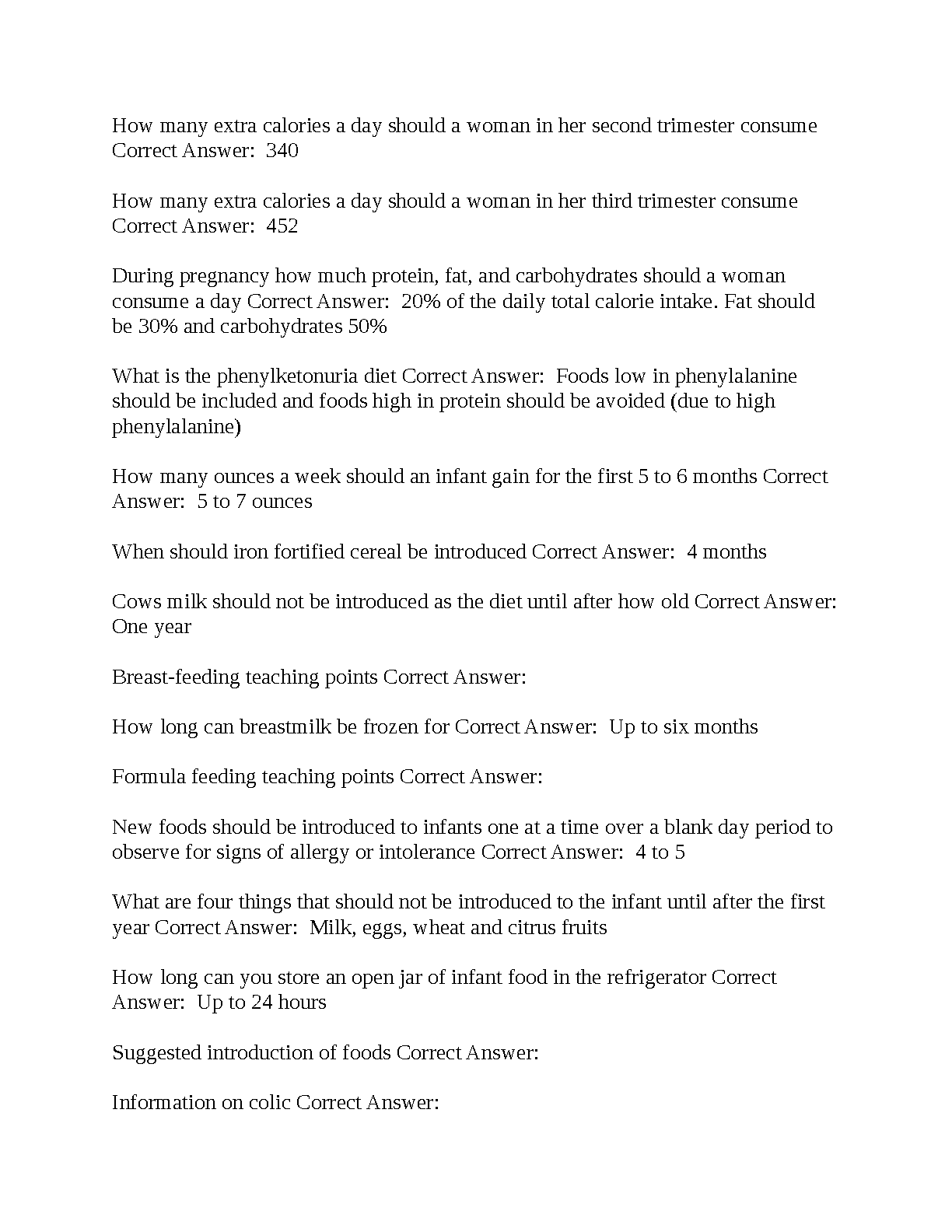 How many extra calories a day should a woman in her second trimester consume Correct Answer:  340

How many extra calories a day should a woman in her third trimester consume Correct Answer:  452

During pregnancy how much protein, fat, and carbohydrates should a woman consume a day Correct Answer:  20% of the daily total calorie intake. Fat should be 30% and carbohydrates 50%

What is the phenylketonuria diet Correct Answer:  Foods low in phenylalanine should be included and foods high in protein should be avoided (due to high phenylalanine)

How many ounces a week should an infant gain for the first 5 to 6 months Correct Answer:  5 to 7 ounces

When should iron fortified cereal be introduced Correct Answer:  4 months

Cows milk should not be introduced as the diet until after how old Correct Answer:  One year

Breast-feeding teaching points Correct Answer:

How long can breastmilk be frozen for Correct Answer:  Up to six months

Formula feeding teaching points Correct Answer:

New foods should be introduced to infants one at a time over a blank day period to observe for signs of allergy or intolerance Correct Answer:  4 to 5

What are four things that should not be introduced to the infant until after the first year Correct Answer:  Milk, eggs, wheat and citrus fruits

How long can you store an open jar of infant food in the refrigerator Correct Answer:  Up to 24 hours

Suggested introduction of foods Correct Answer:

Information on colic Correct Answer: